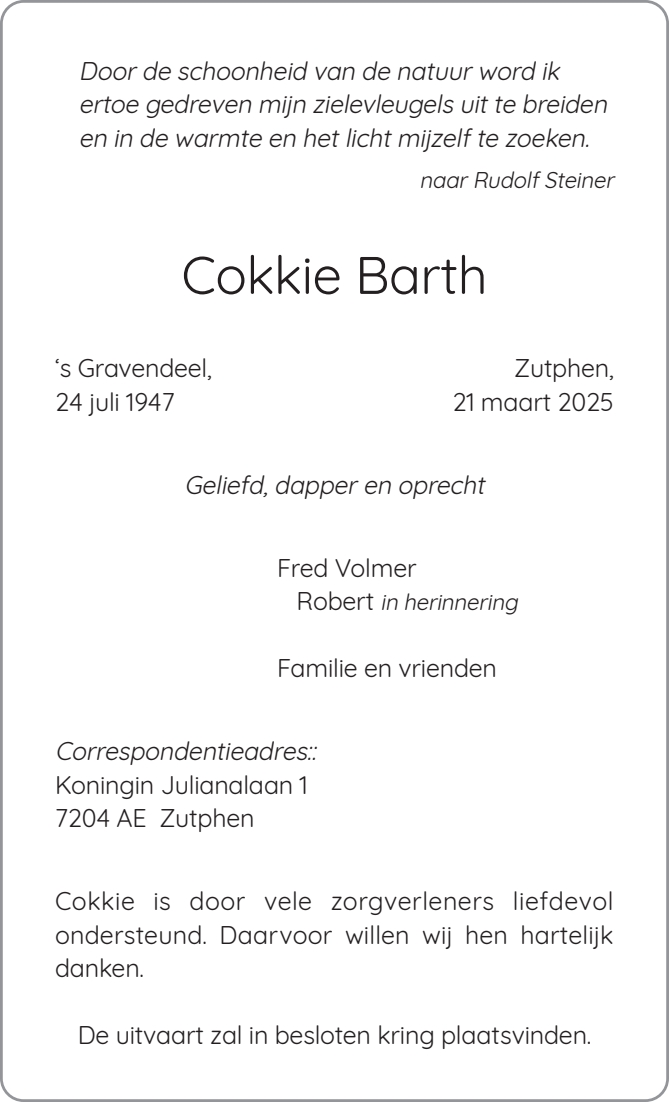 Door de schoonheid van de natuur word ik ertoe gedreven mijn zielevleugels uit te breiden en in de warmte en het licht mijzelf te zoeken.

naar Rudolf Steiner

Cokkie Barth

‘s Gravendeel,
24 juli 1947

Zutphen,
21 maart 2025

Geliefd, dapper en oprecht

Fred Volmer
Robert in herinnering

Familie en vrienden

Correspondentieadres::
Koningin Julianalaan 1
7204 AE Zutphen

Cokkie is door vele zorgverleners liefdevol ondersteund. Daarvoor willen wij hen hartelijk danken.

De uitvaart zal in besloten kring plaatsvinden.